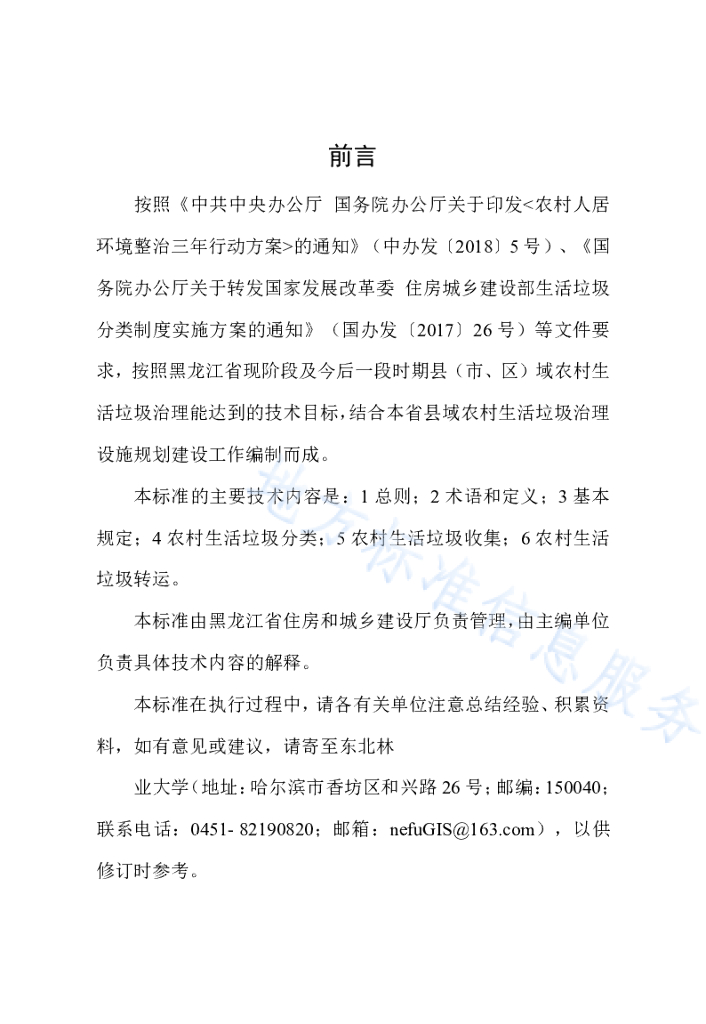 前言

按照《中共中央办公厅 国务院办公厅关于印发<农村人居环境整治三年行动方案>的通知》（中办发〔2018〕5号）、《国务院办公厅关于转发国家发展改革委 住房城乡建设部生活垃圾分类制度实施方案的通知》（国办发〔2017〕26号）等文件要求，按照黑龙江省现阶段及今后一段时期县（市、区）域农村生活垃圾治理能达到的技术目标，结合本省县域农村生活垃圾治理设施规划建设工作编制而成。

本标准的主要技术内容是：1总则；2术语和定义；3基本规定；4农村生活垃圾分类；5农村生活垃圾收集；6农村生活垃圾转运。

本标准由黑龙江省住房和城乡建设厅负责管理，由主编单位负责具体技术内容的解释。

本标准在执行过程中，请各有关单位注意总结经验、积累资料，如有意见或建议，请寄至东北林

业大学（地址：哈尔滨市香坊区和兴路26号；邮编：150040；联系电话：0451- 82190820；邮箱：nefuGIS@163.com），以供修订时参考。

地方标准信息服务